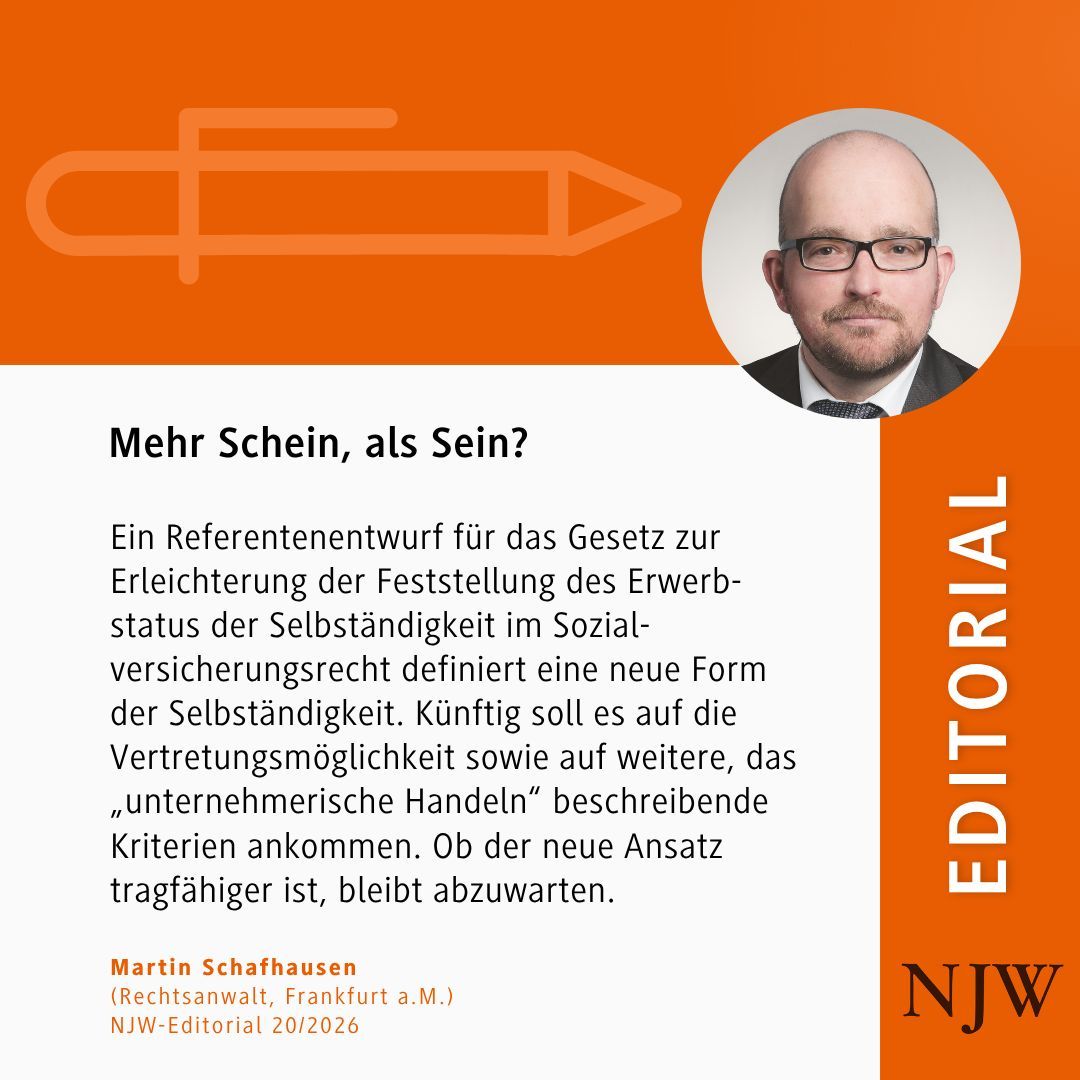 Mehr Schein, als Sein?

Ein Referentenentwurf für das Gesetz zur Erleichterung der Feststellung des Erwerbstatus der Selbständigkeit im Sozialversicherungsrecht definiert eine neue Form der Selbständigkeit. Künftig soll es auf die Vertretungsmöglichkeit sowie auf weitere, das „unternehmerische Handeln“ beschreibende Kriterien ankommen. Ob der neue Ansatz tragfähiger ist, bleibt abzuwarten.

Martin Schafhausen
(Rechtsanwalt, Frankfurt a.M.)
NJW-Editorial 20/2026

EDITORIAL

NJW